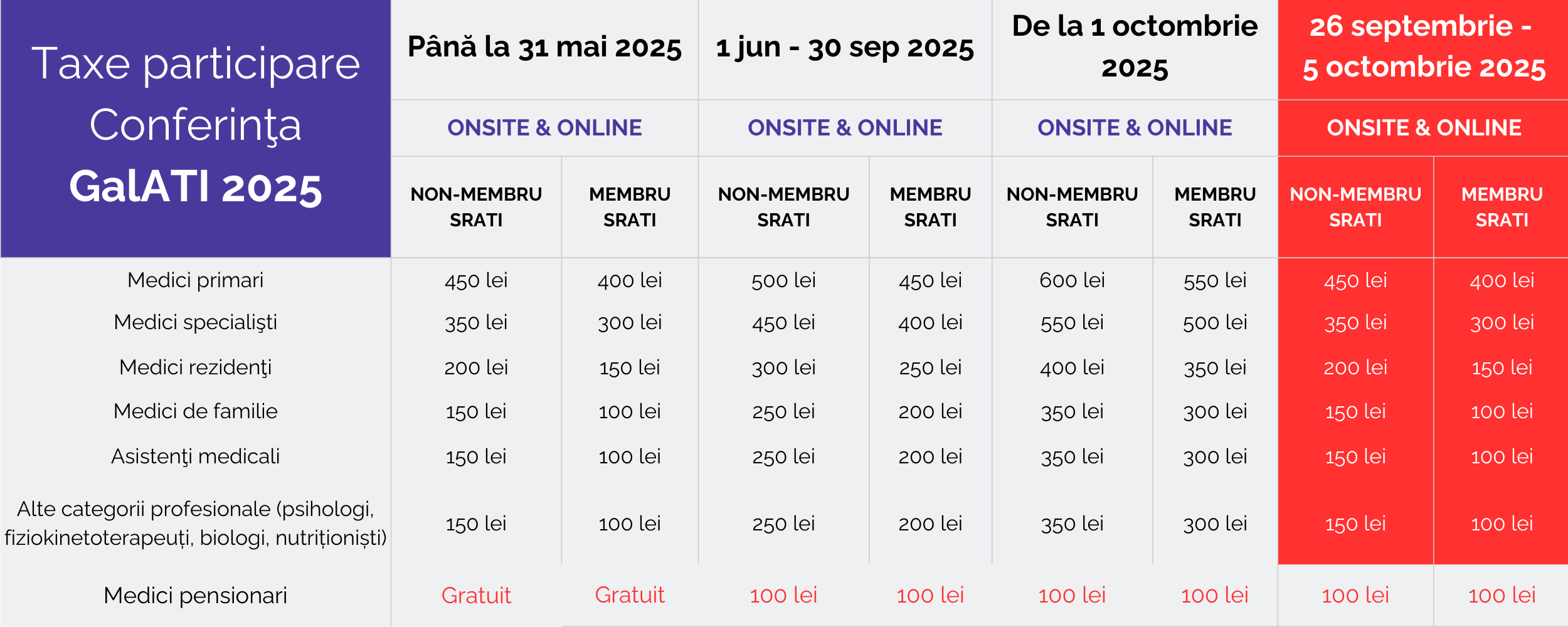 | Taxe participare Conferinţa GalATI 2025 | Până la 31 mai 2025 | | 1 jun - 30 sep 2025 | | De la 1 octombrie 2025 | | 26 septembrie - 5 octombrie 2025 | |
|---|---|---|---|---|---|---|---|---|
| | ONSITE & ONLINE | | ONSITE & ONLINE | | ONSITE & ONLINE | | ONSITE & ONLINE | |
| | NON-MEMBRU SRATI | MEMBRU SRATI | NON-MEMBRU SRATI | MEMBRU SRATI | NON-MEMBRU SRATI | MEMBRU SRATI | NON-MEMBRU SRATI | MEMBRU SRATI |
| Medici primari | 450 lei | 400 lei | 500 lei | 450 lei | 600 lei | 550 lei | 450 lei | 400 lei |
| Medici specialişti | 350 lei | 300 lei | 450 lei | 400 lei | 550 lei | 500 lei | 350 lei | 300 lei |
| Medici rezidenţi | 200 lei | 150 lei | 300 lei | 250 lei | 400 lei | 350 lei | 200 lei | 150 lei |
| Medici de familie | 150 lei | 100 lei | 250 lei | 200 lei | 350 lei | 300 lei | 150 lei | 100 lei |
| Asistenţi medicali | 150 lei | 100 lei | 250 lei | 200 lei | 350 lei | 300 lei | 150 lei | 100 lei |
| Alte categorii profesionale (psihologi, fiziokinetoterapeuți, biologi, nutriționiști) | 150 lei | 100 lei | 250 lei | 200 lei | 350 lei | 300 lei | 150 lei | 100 lei |
| Medici pensionari | Gratuit | Gratuit | 100 lei | 100 lei | 100 lei | 100 lei | 100 lei | 100 lei |